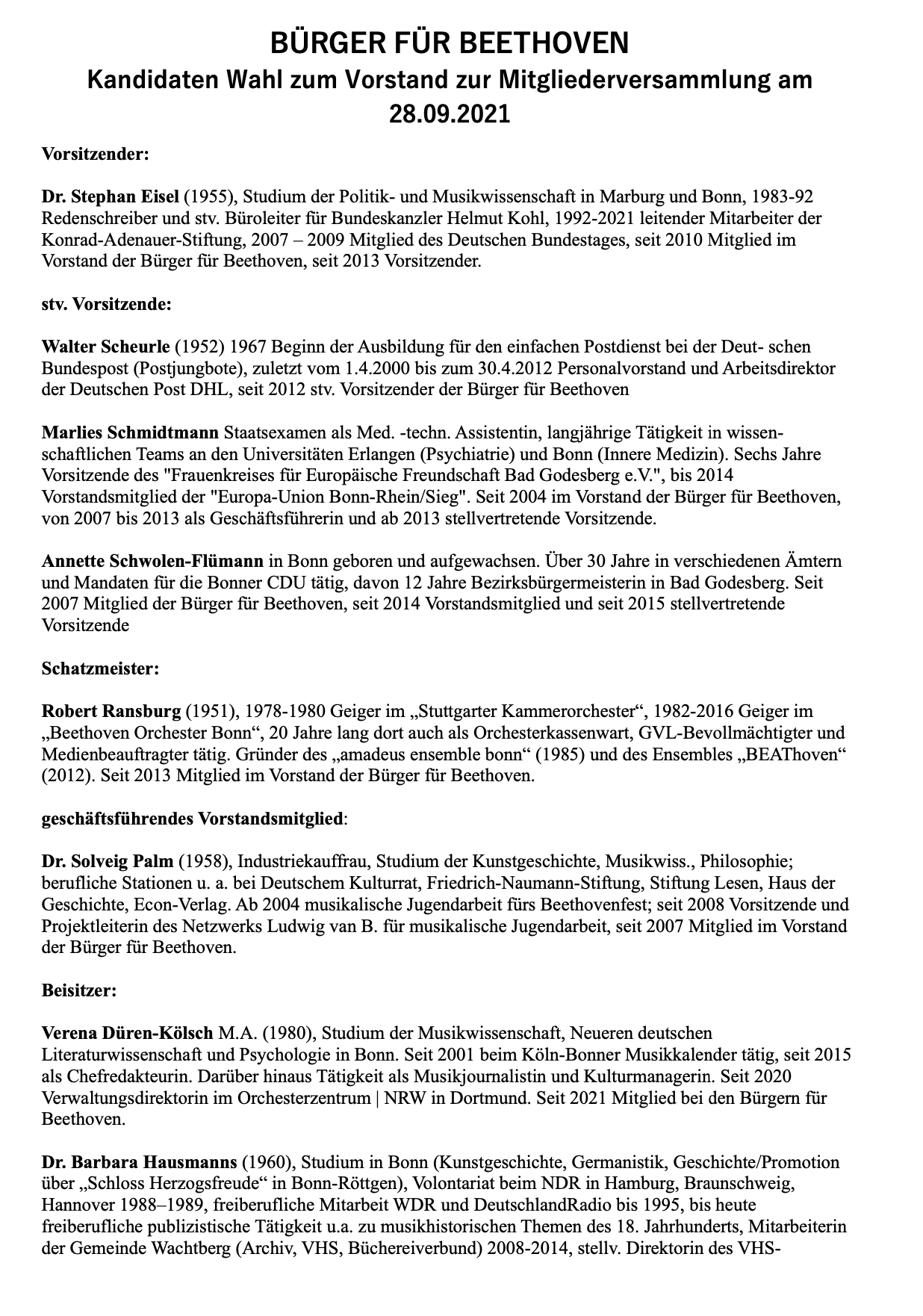 BÜRGER FÜR BEETHOVEN
Kandidaten Wahl zum Vorstand zur Mitgliederversammlung am 28.09.2021

Vorsitzender:

Dr. Stephan Eisel (1955), Studium der Politik- und Musikwissenschaft in Marburg und Bonn, 1983-92 Redenschreiber und stv. Büroleiter für Bundeskanzler Helmut Kohl, 1992-2021 leitender Mitarbeiter der Konrad-Adenauer-Stiftung, 2007 – 2009 Mitglied des Deutschen Bundestages, seit 2010 Mitglied im Vorstand der Bürger für Beethoven, seit 2013 Vorsitzender.

stv. Vorsitzende:

Walter Scheurle (1952) 1967 Beginn der Ausbildung für den einfachen Postdienst bei der Deut- schen Bundespost (Postjungbote), zuletzt vom 1.4.2000 bis zum 30.4.2012 Personalvorstand und Arbeitsdirektor der Deutschen Post DHL, seit 2012 stv. Vorsitzender der Bürger für Beethoven

Marlies Schmidtmann Staatsexamen als Med. -techn. Assistentin, langjährige Tätigkeit in wissenschaftlichen Teams an den Universitäten Erlangen (Psychiatrie) und Bonn (Innere Medizin). Sechs Jahre Vorsitzende des "Frauenkreises für Europäische Freundschaft Bad Godesberg e.V.", bis 2014 Vorstandsmitglied der "Europa-Union Bonn-Rhein/Sieg". Seit 2004 im Vorstand der Bürger für Beethoven, von 2007 bis 2013 als Geschäftsführerin und ab 2013 stellvertretende Vorsitzende.

Annette Schwolen-Flümann in Bonn geboren und aufgewachsen. Über 30 Jahre in verschiedenen Ämtern und Mandaten für die Bonner CDU tätig, davon 12 Jahre Bezirksbürgermeisterin in Bad Godesberg. Seit 2007 Mitglied der Bürger für Beethoven, seit 2014 Vorstandsmitglied und seit 2015 stellvertretende Vorsitzende

Schatzmeister:

Robert Ransburg (1951), 1978-1980 Geiger im „Stuttgarter Kammerorchester“, 1982-2016 Geiger im „Beethoven Orchester Bonn“, 20 Jahre lang dort auch als Orchesterkassenwart, GVL-Bevollmächtigter und Medienbeauftragter tätig. Gründer des „amadeus ensemble bonn“ (1985) und des Ensembles „BEAThoven“ (2012). Seit 2013 Mitglied im Vorstand der Bürger für Beethoven.

geschäftsführendes Vorstandsmitglied:

Dr. Solveig Palm (1958), Industriekauffrau, Studium der Kunstgeschichte, Musikwiss., Philosophie; berufliche Stationen u. a. bei Deutschem Kulturrat, Friedrich-Naumann-Stiftung, Stiftung Lesen, Haus der Geschichte, Econ-Verlag. Ab 2004 musikalische Jugendarbeit fürs Beethovenfest; seit 2008 Vorsitzende und Projektleiterin des Netzwerks Ludwig van B. für musikalische Jugendarbeit, seit 2007 Mitglied im Vorstand der Bürger für Beethoven.

Beisitzer:

Verena Düren-Kölsch M.A. (1980), Studium der Musikwissenschaft, Neueren deutschen Literaturwissenschaft und Psychologie in Bonn. Seit 2001 beim Köln-Bonner Musikkalender tätig, seit 2015 als Chefredakteurin. Darüber hinaus Tätigkeit als Musikjournalistin und Kulturmanagerin. Seit 2020 Verwaltungsdirektorin im Orchesterzentrum | NRW in Dortmund. Seit 2021 Mitglied bei den Bürgern für Beethoven.

Dr. Barbara Hausmanns (1960), Studium in Bonn (Kunstgeschichte, Germanistik, Geschichte/Promotion über „Schloss Herzogsfreude“ in Bonn-Röttgen), Volontariat beim NDR in Hamburg, Braunschweig, Hannover 1988–1989, freiberufliche Mitarbeit WDR und DeutschlandRadio bis 1995, bis heute freiberufliche publizistische Tätigkeit u.a. zu musikhistorischen Themen des 18. Jahrhunderts, Mitarbeiterin der Gemeinde Wachtberg (Archiv, VHS, Büchereiverbund) 2008-2014, stellv. Direktorin des VHS-